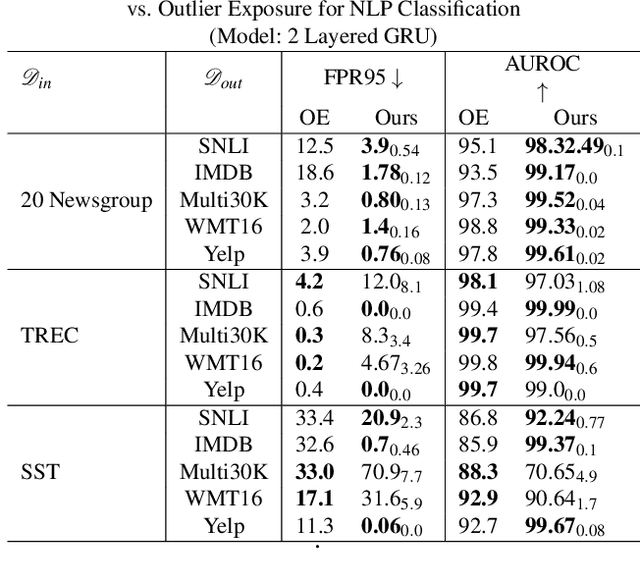 vs. Outlier Exposure for NLP Classification
(Model: 2 Layered GRU)

| $\mathscr{D}_{in}$ | $\mathscr{D}_{out}$ | FPR95 ↓ OE | FPR95 ↓ Ours | AUROC ↑ OE | AUROC ↑ Ours |
|---|---|---|---|---|---|
| 20 Newsgroup | SNLI | 12.5 | $\mathbf{3.9}_{0.54}$ | 95.1 | $\mathbf{98.32.49}_{0.1}$ |
| | IMDB | 18.6 | $\mathbf{1.78}_{0.12}$ | 93.5 | $\mathbf{99.17}_{0.0}$ |
| | Multi30K | 3.2 | $\mathbf{0.80}_{0.13}$ | 97.3 | $\mathbf{99.52}_{0.04}$ |
| | WMT16 | 2.0 | $\mathbf{1.4}_{0.16}$ | 98.8 | $\mathbf{99.33}_{0.02}$ |
| | Yelp | 3.9 | $\mathbf{0.76}_{0.08}$ | 97.8 | $\mathbf{99.61}_{0.02}$ |
| TREC | SNLI | **4.2** | $12.0_{8.1}$ | **98.1** | $97.03_{1.08}$ |
| | IMDB | 0.6 | $\mathbf{0.0}_{0.0}$ | 99.4 | $\mathbf{99.99}_{0.0}$ |
| | Multi30K | **0.3** | $8.3_{3.4}$ | **99.7** | $97.56_{0.5}$ |
| | WMT16 | **0.2** | $4.67_{3.26}$ | 99.8 | $\mathbf{99.94}_{0.6}$ |
| | Yelp | 0.4 | $\mathbf{0.0}_{0.0}$ | **99.7** | $99.0_{0.0}$ |
| SST | SNLI | 33.4 | $\mathbf{20.9}_{2.3}$ | 86.8 | $\mathbf{92.24}_{0.77}$ |
| | IMDB | 32.6 | $\mathbf{0.7}_{0.46}$ | 85.9 | $\mathbf{99.37}_{0.1}$ |
| | Multi30K | **33.0** | $70.9_{7.7}$ | **88.3** | $70.65_{4.9}$ |
| | WMT16 | **17.1** | $31.6_{5.9}$ | **92.9** | $90.64_{1.7}$ |
| | Yelp | 11.3 | $\mathbf{0.06}_{0.0}$ | 92.7 | $\mathbf{99.67}_{0.08}$ |